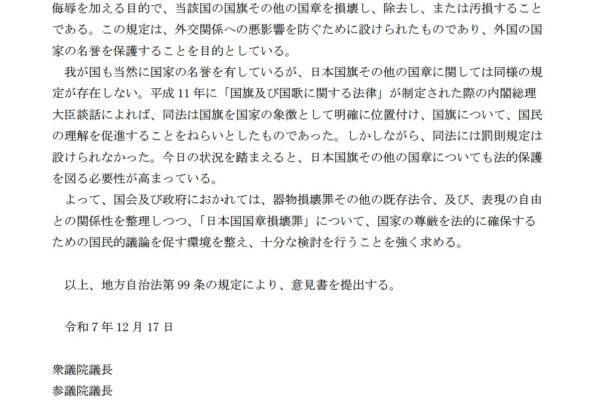 侮辱を加える目的で、当該国の国旗その他の国章を損壊し、除去し、または汚損することである。この規定は、外交関係への悪影響を防ぐために設けられたものであり、外国の国家の名誉を保護することを目的としている。

我が国も当然に国家の名誉を有しているが、日本国旗その他の国章に関しては同様の規定が存在しない。平成11年に「国旗及び国歌に関する法律」が制定された際の内閣総理大臣談話によれば、同法は国旗を国家の象徴として明確に位置付け、国旗について、国民の理解を促進することをねらいとしたものであった。しかしながら、同法には罰則規定は設けられなかった。今日の状況を踏まえると、日本国旗その他の国章についても法的保護を図る必要性が高まっている。

よって、国会及び政府におかれては、器物損壊罪その他の既存法令、及び、表現の自由との関係性を整理しつつ、「日本国国章損壊罪」について、国家の尊厳を法的に確保するための国民的議論を促す環境を整え、十分な検討を行うことを強く求める。

以上、地方自治法第99条の規定により、意見書を提出する。

令和7年12月17日

衆議院議長
参議院議長